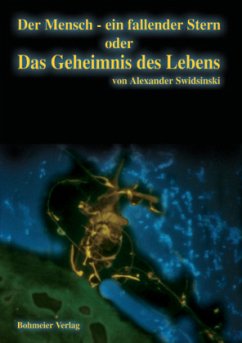 Der Mensch - ein fallender Stern
oder
Das Geheimnis des Lebens
von Alexander Swidsinski

Bohmeier Verlag